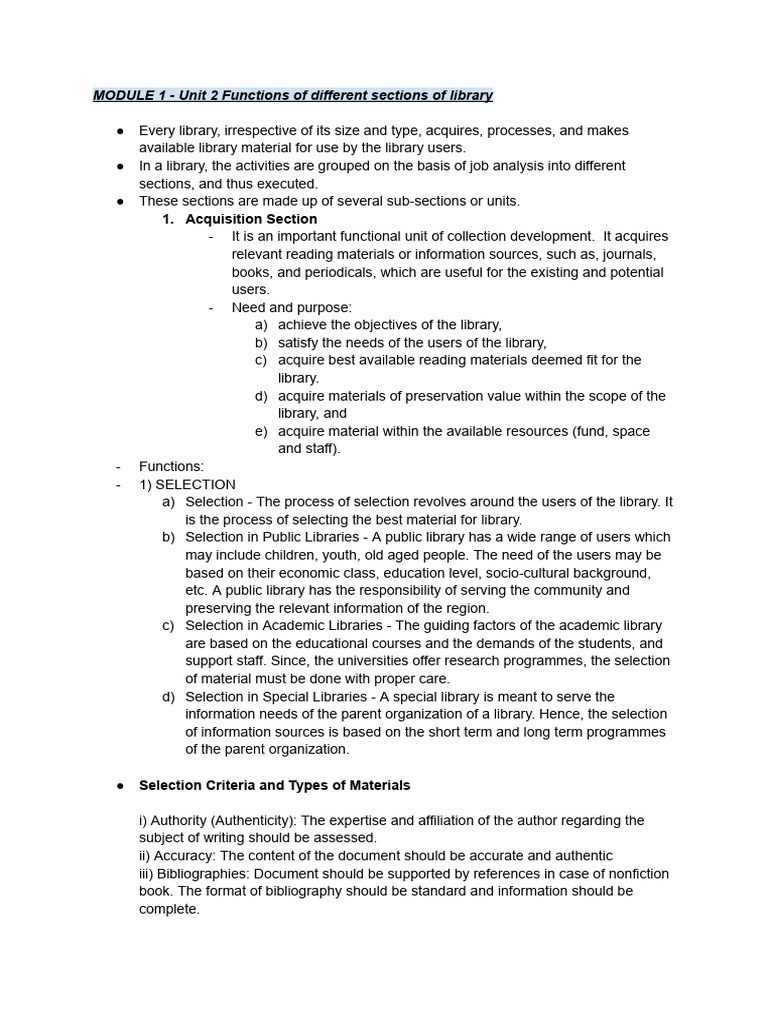 MODULE 1 - Unit 2 Functions of different sections of library

● Every library, irrespective of its size and type, acquires, processes, and makes available library material for use by the library users.
● In a library, the activities are grouped on the basis of job analysis into different sections, and thus executed.
● These sections are made up of several sub-sections or units.
1. Acquisition Section
- It is an important functional unit of collection development. It acquires relevant reading materials or information sources, such as, journals, books, and periodicals, which are useful for the existing and potential users.
- Need and purpose:
a) achieve the objectives of the library,
b) satisfy the needs of the users of the library,
c) acquire best available reading materials deemed fit for the library.
d) acquire materials of preservation value within the scope of the library, and
e) acquire material within the available resources (fund, space and staff).
- Functions:
- 1) SELECTION
a) Selection - The process of selection revolves around the users of the library. It is the process of selecting the best material for library.
b) Selection in Public Libraries - A public library has a wide range of users which may include children, youth, old aged people. The need of the users may be based on their economic class, education level, socio-cultural background, etc. A public library has the responsibility of serving the community and preserving the relevant information of the region.
c) Selection in Academic Libraries - The guiding factors of the academic library are based on the educational courses and the demands of the students, and support staff. Since, the universities offer research programmes, the selection of material must be done with proper care.
d) Selection in Special Libraries - A special library is meant to serve the information needs of the parent organization of a library. Hence, the selection of information sources is based on the short term and long term programmes of the parent organization.

● Selection Criteria and Types of Materials

i) Authority (Authenticity): The expertise and affiliation of the author regarding the subject of writing should be assessed.
ii) Accuracy: The content of the document should be accurate and authentic
iii) Bibliographies: Document should be supported by references in case of nonfiction book. The format of bibliography should be standard and information should be complete.